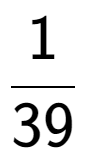 $\frac{1}{39}$